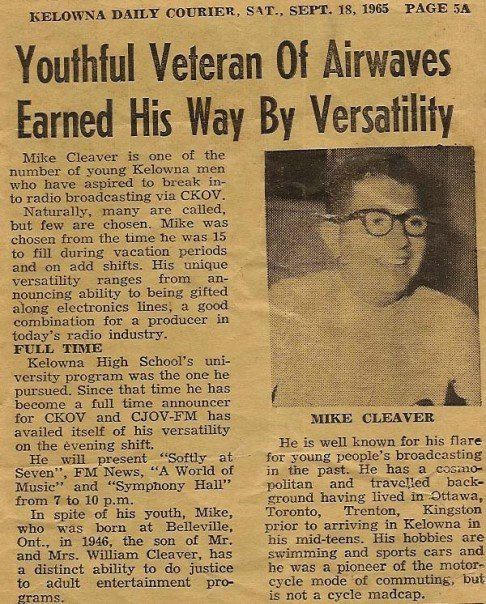 KELOWNA DAILY COURIER, SAT., SEPT. 18, 1965 PAGE 5A

Youthful Veteran Of Airwaves Earned His Way By Versatility

Mike Cleaver is one of the number of young Kelowna men who have aspired to break into radio broadcasting via CKOV.

Naturally, many are called, but few are chosen. Mike was chosen from the time he was 15 to fill during vacation periods and on add shifts. His unique versatility ranges from announcing ability to being gifted along electronics lines, a good combination for a producer in today's radio industry.

FULL TIME

Kelowna High School's university program was the one he pursued. Since that time he has become a full time announcer for CKOV and CJOV-FM has availed itself of his versatility on the evening shift.

He will present "Softly at Seven", FM News, "A World of Music" and "Symphony Hall" from 7 to 10 p.m.

In spite of his youth, Mike, who was born at Belleville, Ont., in 1946, the son of Mr. and Mrs. William Cleaver, has a distinct ability to do justice to adult entertainment programs.

MIKE CLEAVER

He is well known for his flare for young people's broadcasting in the past. He has a cosmopolitan and travelled background having lived in Ottawa, Toronto, Trenton, Kingston prior to arriving in Kelowna in his mid-teens. His hobbies are swimming and sports cars and he was a pioneer of the motorcycle mode of commuting, but is not a cycle madcap.